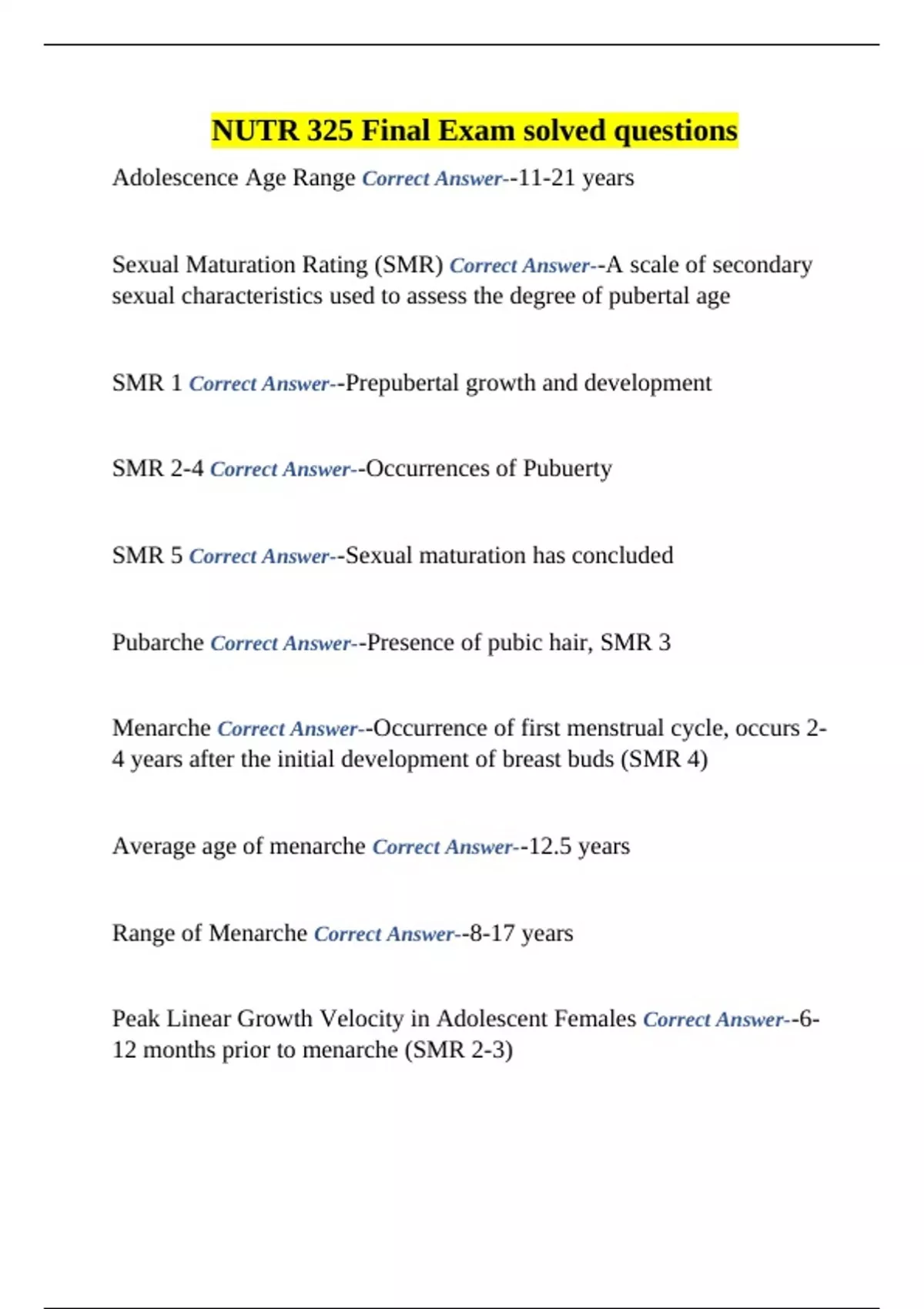 NUTR 325 Final Exam solved questions

Adolescence Age Range Correct Answer--11-21 years

Sexual Maturation Rating (SMR) Correct Answer--A scale of secondary sexual characteristics used to assess the degree of pubertal age

SMR 1 Correct Answer--Prepubertal growth and development

SMR 2-4 Correct Answer--Occurrences of Pubuerty

SMR 5 Correct Answer--Sexual maturation has concluded

Pubarche Correct Answer--Presence of pubic hair, SMR 3

Menarche Correct Answer--Occurrence of first menstrual cycle, occurs 2-4 years after the initial development of breast buds (SMR 4)

Average age of menarche Correct Answer--12.5 years

Range of Menarche Correct Answer--8-17 years

Peak Linear Growth Velocity in Adolescent Females Correct Answer--6-12 months prior to menarche (SMR 2-3)